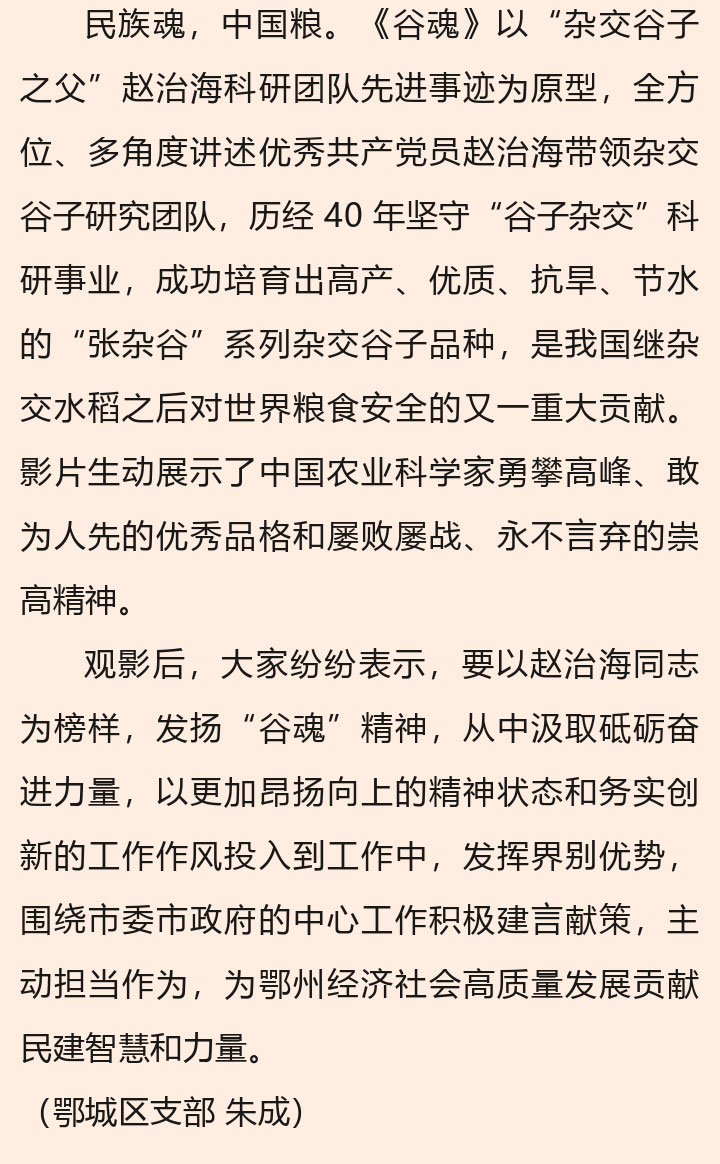 民族魂，中国粮。《谷魂》以“杂交谷子之父”赵治海科研团队先进事迹为原型，全方位、多角度讲述优秀共产党员赵治海带领杂交谷子研究团队，历经 40 年坚守“谷子杂交”科研事业，成功培育出高产、优质、抗旱、节水的“张杂谷”系列杂交谷子品种，是我国继杂交水稻之后对世界粮食安全的又一重大贡献。影片生动展示了中国农业科学家勇攀高峰、敢为人先的优秀品格和屡败屡战、永不言弃的崇高精神。

观影后，大家纷纷表示，要以赵治海同志为榜样，发扬“谷魂”精神，从中汲取砥砺奋进力量，以更加昂扬向上的精神状态和务实创新的工作作风投入到工作中，发挥界别优势，围绕市委市政府的中心工作积极建言献策，主动担当作为，为鄂州经济社会高质量发展贡献民建智慧和力量。

（鄂城区支部 朱成）